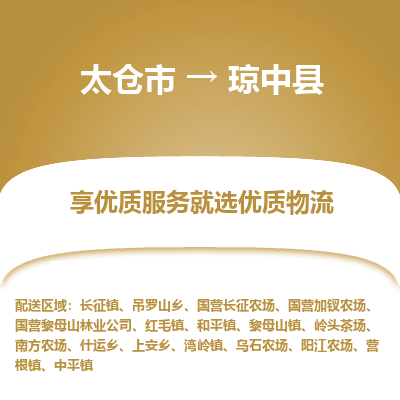 太仓市 → 琼中县

享优质服务就选优质物流

配送区域：长征镇、吊罗山乡、国营长征农场、国营加钗农场、国营黎母山林业公司、红毛镇、和平镇、黎母山镇、岭头茶场、南方农场、什运乡、上安乡、湾岭镇、乌石农场、阳江农场、营根镇、中平镇